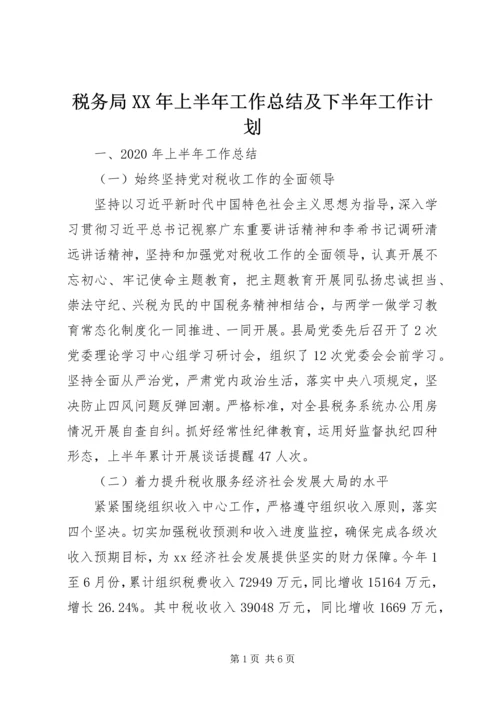 税务局XX年上半年工作总结及下半年工作计划

一、2020年上半年工作总结

（一）始终坚持党对税收工作的全面领导

坚持以习近平新时代中国特色社会主义思想为指导，深入学习贯彻习近平总书记视察广东重要讲话精神和李希书记调研清远讲话精神，坚持和加强党对税收工作的全面领导，认真开展不忘初心、牢记使命主题教育，把主题教育开展同弘扬忠诚担当、崇法守纪、兴税为民的中国税务精神相结合，与两学一做学习教育常态化制度化一同推进、一同开展。县局党委先后召开了2次党委理论学习中心组学习研讨会，组织了12次党委会会前学习。坚持全面从严治党，严肃党内政治生活，落实中央八项规定，坚决防止四风问题反弹回潮。严格标准，对全县税务系统办公用房情况开展自查自纠。抓好经常性纪律教育，运用好监督执纪四种形态，上半年累计开展谈话提醒47人次。

（二）着力提升税收服务经济社会发展大局的水平

紧紧围绕组织收入中心工作，严格遵守组织收入原则，落实四个坚决。切实加强税收预测和收入进度监控，确保完成各级次收入预期目标，为xx经济社会发展提供坚实的财力保障。今年1至6月份，累计组织税费收入72949万元，同比增收15164万元，增长26.24%。其中税收收入39048万元，同比增收1669万元，

第1页 共6页